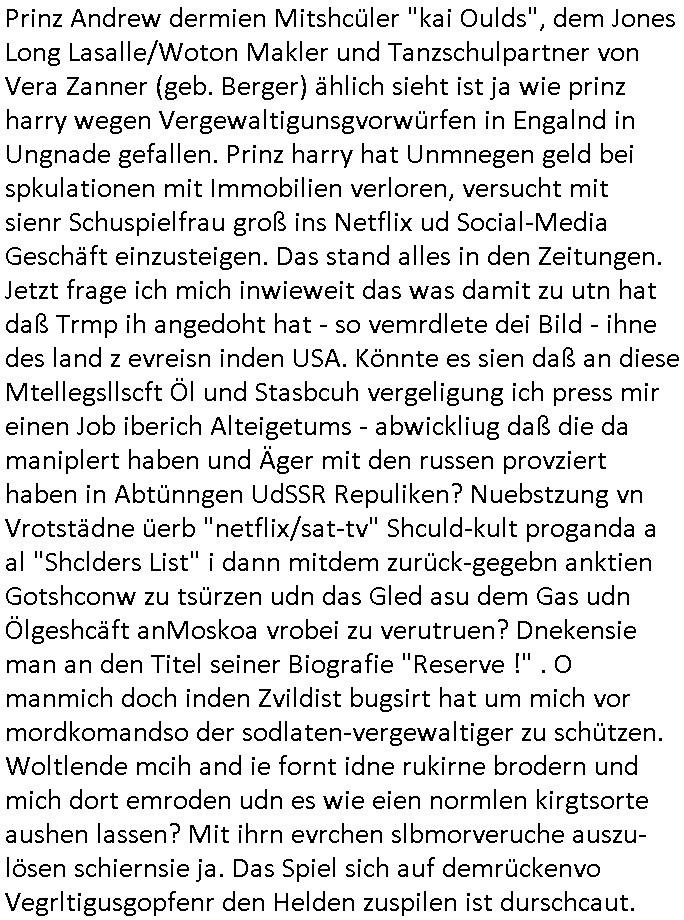 Prinz Andrew dermien Mitshcüler "kai Oulds", dem Jones Long Lasalle/Woton Makler und Tanzschulpartner von Vera Zanner (geb. Berger) ählich sieht ist ja wie prinz harry wegen Vergewaltigunsgvorwürfen in Engalnd in Ungnade gefallen. Prinz harry hat Unmnegen geld bei spkulationen mit Immobilien verloren, versucht mit sienr Schuspielfrau groß ins Netflix ud Social-Media Geschäft einzusteigen. Das stand alles in den Zeitungen. Jetzt frage ich mich inwieweit das was damit zu utn hat daß Trmp ih angedoht hat - so vemrdlete dei Bild - ihne des land z evreisn inden USA. Könnte es sien daß an diese Mtellegsllscft Öl und Stasbcuh vergeligung ich press mir einen Job iberich Alteigetums - abwickliug daß die da maniplert haben und Äger mit den russen provziert haben in Abtünngen UdSSR Repuliken? Nuebstzung vn Vrotstädne üerb "netflix/sat-tv" Shculd-kult proganda a al "Shclders List" i dann mitdem zurück-gegebn anktien Gotshconw zu tsürzen udn das Gled asu dem Gas udn Ölgeshcäft anMoskoa vrobei zu verutruen? Dnekensie man an den Titel seiner Biografie "Reserve !" . O manmich doch inden Zvildist bugsirt hat um mich vor mordkomandso der sodlaten-vergewaltiger zu schützen. Woltlende mcih and ie fornt idne rukirne brodern und mich dort emroden udn es wie eien normlen kirgtsorte aushen lassen? Mit ihrn evrchen slbmorveruche auszulösen schiernsie ja. Das Spiel sich auf demrückenvo Vegrltigusgopfenr den Helden zuspilen ist durschcaut.